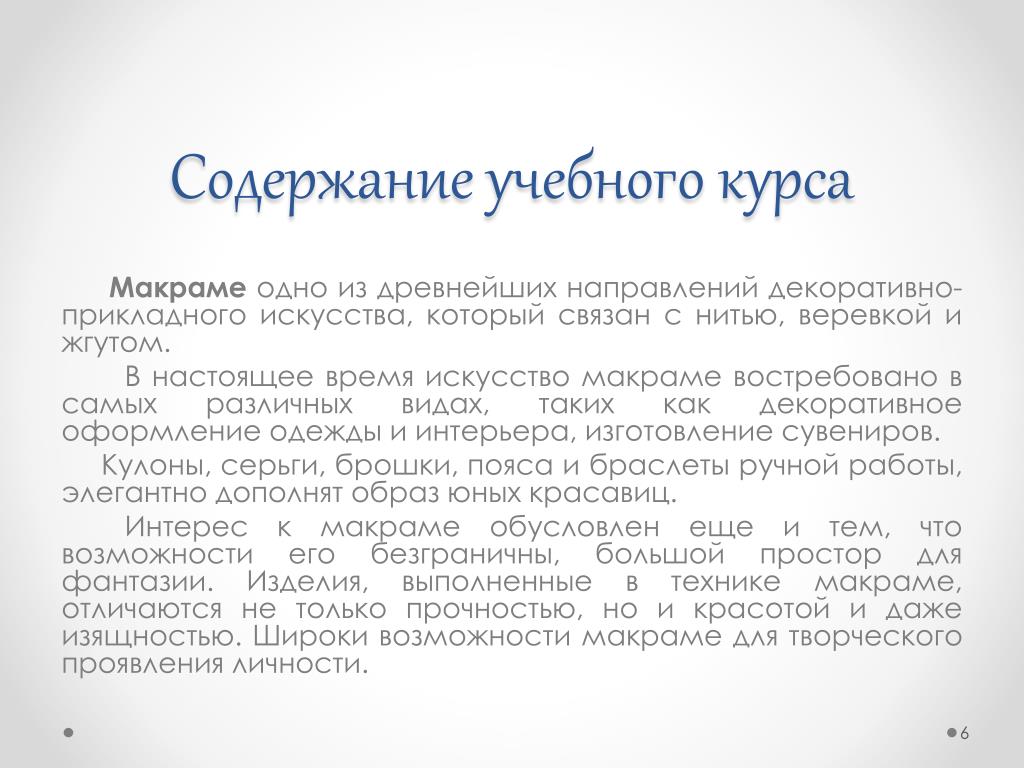 Содержание учебного курса

Макраме одно из древнейших направлений декоративно-прикладного искусства, который связан с нитью, веревкой и жгутом.

В настоящее время искусство макраме востребовано в самых различных видах, таких как декоративное оформление одежды и интерьера, изготовление сувениров.

Кулоны, серьги, брошки, пояса и браслеты ручной работы, элегантно дополнят образ юных красавиц.

Интерес к макраме обусловлен еще и тем, что возможности его безграничны, большой простор для фантазии. Изделия, выполненные в технике макраме, отличаются не только прочностью, но и красотой и даже изящностью. Широки возможности макраме для творческого проявления личности.

6